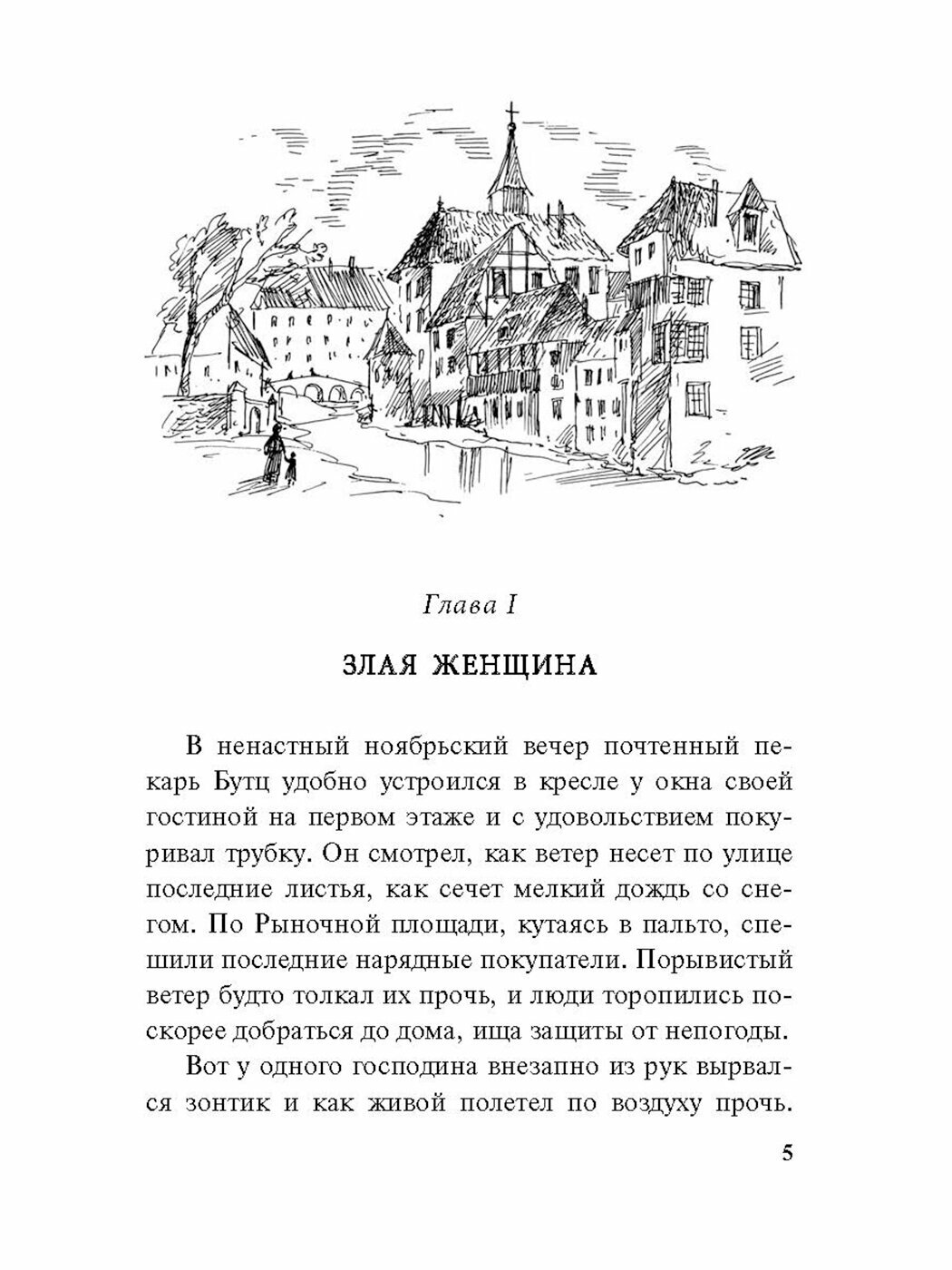 Глава I

ЗЛАЯ ЖЕНЩИНА

В ненастный ноябрьский вечер почтенный пекарь Бутц удобно устроился в кресле у окна своей гостиной на первом этаже и с удовольствием покуривал трубку. Он смотрел, как ветер несет по улице последние листья, как сечет мелкий дождь со снегом. По Рыночной площади, кутаясь в пальто, спешили последние нарядные покупатели. Порывистый ветер будто толкал их прочь, и люди торопились поскорее добраться до дома, ища защиты от непогоды.

Вот у одного господина внезапно из рук вырвался зонтик и как живой полетел по воздуху прочь.

5